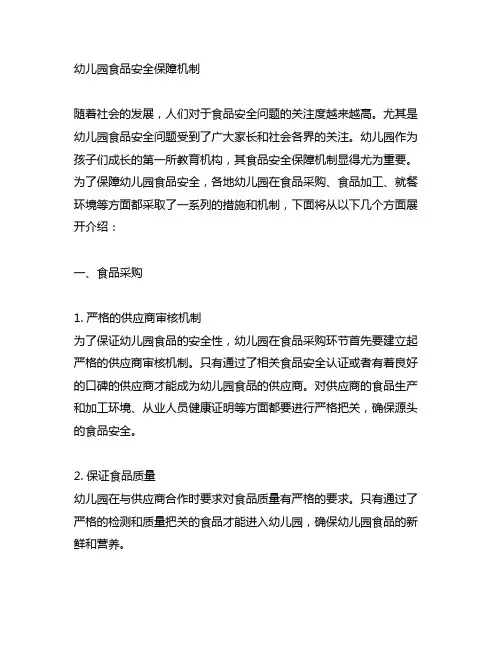 幼儿园食品安全保障机制

随着社会的发展，人们对于食品安全问题的关注度越来越高。尤其是幼儿园食品安全问题受到了广大家长和社会各界的关注。幼儿园作为孩子们成长的第一所教育机构，其食品安全保障机制显得尤为重要。为了保障幼儿园食品安全，各地幼儿园在食品采购、食品加工、就餐环境等方面都采取了一系列的措施和机制，下面将从以下几个方面展开介绍：

一、食品采购

1. 严格的供应商审核机制
为了保证幼儿园食品的安全性，幼儿园在食品采购环节首先要建立起严格的供应商审核机制。只有通过了相关食品安全认证或者有着良好的口碑的供应商才能成为幼儿园食品的供应商。对供应商的食品生产和加工环境、从业人员健康证明等方面都要进行严格把关，确保源头的食品安全。

2. 保证食品质量
幼儿园在与供应商合作时要求对食品质量有严格的要求。只有通过了严格的检测和质量把关的食品才能进入幼儿园，确保幼儿园食品的新鲜和营养。